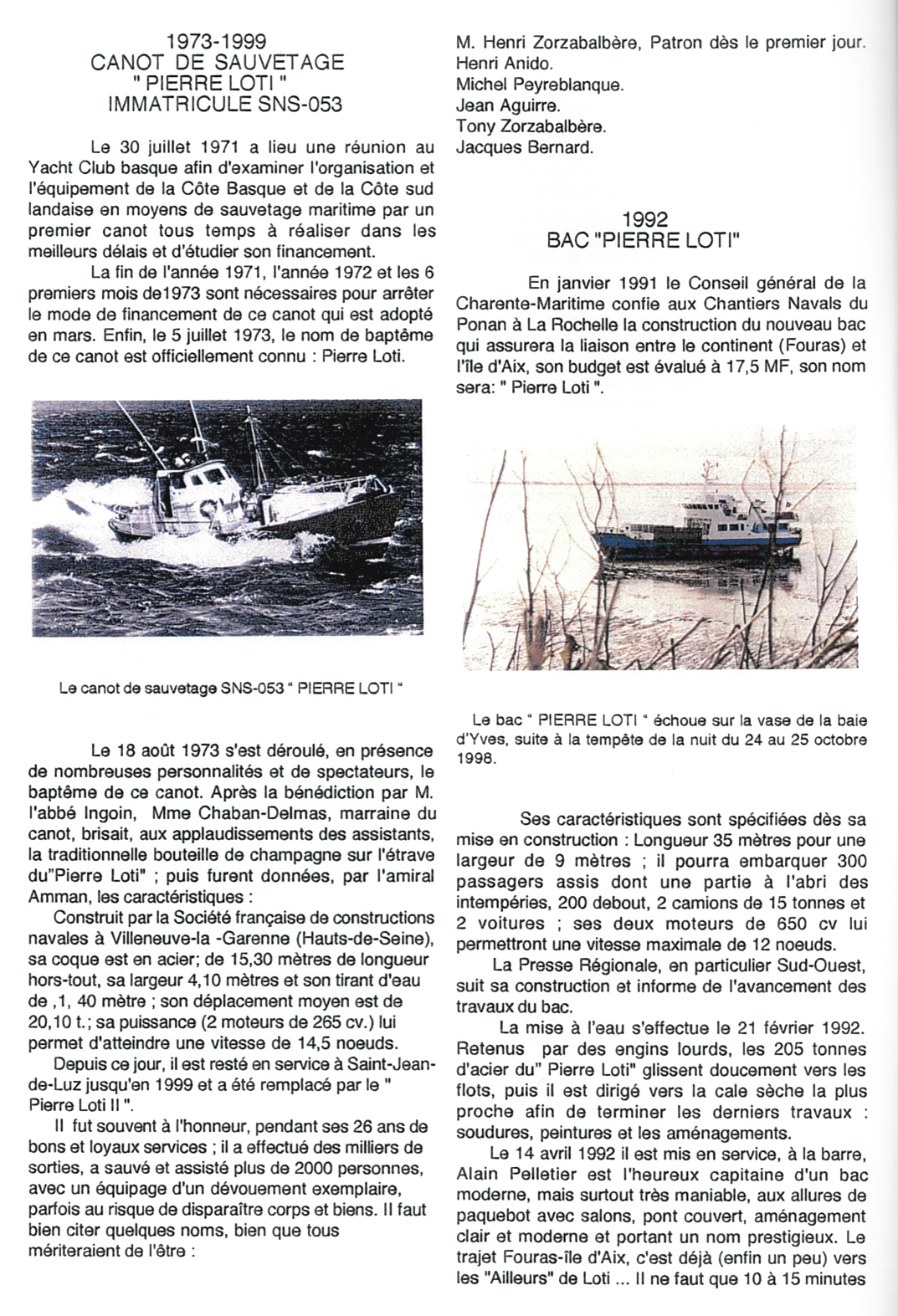 1973-1999
CANOT DE SAUVETAGE
" PIERRE LOTI "
IMMATRICULE SNS-053

Le 30 juillet 1971 a lieu une réunion au Yacht Club basque afin d'examiner l'organisation et l'équipement de la Côte Basque et de la Côte sud landaise en moyens de sauvetage maritime par un premier canot tous temps à réaliser dans les meilleurs délais et d'étudier son financement.

La fin de l'année 1971, l'année 1972 et les 6 premiers mois de1973 sont nécessaires pour arrêter le mode de financement de ce canot qui est adopté en mars. Enfin, le 5 juillet 1973, le nom de baptême de ce canot est officiellement connu : Pierre Loti.

Le canot de sauvetage SNS-053 " PIERRE LOTI "

Le 18 août 1973 s'est déroulé, en présence de nombreuses personnalités et de spectateurs, le baptême de ce canot. Après la bénédiction par M. l'abbé Ingoin, Mme Chaban-Delmas, marraine du canot, brisait, aux applaudissements des assistants, la traditionnelle bouteille de champagne sur l'étrave du"Pierre Loti" ; puis furent données, par l'amiral Amman, les caractéristiques :

Construit par la Société française de constructions navales à Villeneuve-la -Garenne (Hauts-de-Seine), sa coque est en acier; de 15,30 mètres de longueur hors-tout, sa largeur 4,10 mètres et son tirant d'eau de ,1, 40 mètre ; son déplacement moyen est de 20,10 t.; sa puissance (2 moteurs de 265 cv.) lui permet d'atteindre une vitesse de 14,5 noeuds.

Depuis ce jour, il est resté en service à Saint-Jean-de-Luz jusqu'en 1999 et a été remplacé par le " Pierre Loti II ".

Il fut souvent à l'honneur, pendant ses 26 ans de bons et loyaux services ; il a effectué des milliers de sorties, a sauvé et assisté plus de 2000 personnes, avec un équipage d'un dévouement exemplaire, parfois au risque de disparaître corps et biens. Il faut bien citer quelques noms, bien que tous mériteraient de l'être :

M. Henri Zorzabalbère, Patron dès le premier jour.
Henri Anido.
Michel Peyreblanque.
Jean Aguirre.
Tony Zorzabalbère.
Jacques Bernard.

1992
BAC "PIERRE LOTI"

En janvier 1991 le Conseil général de la Charente-Maritime confie aux Chantiers Navals du Ponan à La Rochelle la construction du nouveau bac qui assurera la liaison entre le continent (Fouras) et l'île d'Aix, son budget est évalué à 17,5 MF, son nom sera: " Pierre Loti ".

Le bac " PIERRE LOTI " échoue sur la vase de la baie d'Yves, suite à la tempête de la nuit du 24 au 25 octobre 1998.

Ses caractéristiques sont spécifiées dès sa mise en construction : Longueur 35 mètres pour une largeur de 9 mètres ; il pourra embarquer 300 passagers assis dont une partie à l'abri des intempéries, 200 debout, 2 camions de 15 tonnes et 2 voitures ; ses deux moteurs de 650 cv lui permettront une vitesse maximale de 12 noeuds.

La Presse Régionale, en particulier Sud-Ouest, suit sa construction et informe de l'avancement des travaux du bac.

La mise à l'eau s'effectue le 21 février 1992. Retenus par des engins lourds, les 205 tonnes d'acier du" Pierre Loti" glissent doucement vers les flots, puis il est dirigé vers la cale sèche la plus proche afin de terminer les derniers travaux : soudures, peintures et les aménagements.

Le 14 avril 1992 il est mis en service, à la barre, Alain Pelletier est l'heureux capitaine d'un bac moderne, mais surtout très maniable, aux allures de paquebot avec salons, pont couvert, aménagement clair et moderne et portant un nom prestigieux. Le trajet Fouras-île d'Aix, c'est déjà (enfin un peu) vers les "Ailleurs" de Loti ... Il ne faut que 10 à 15 minutes